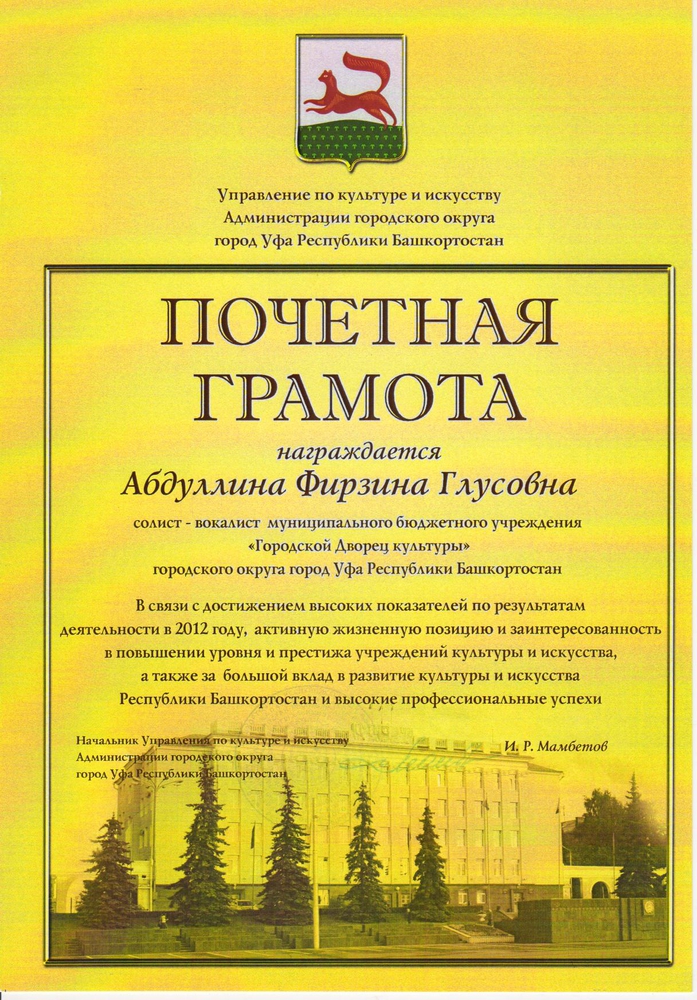 Управление по культуре и искусству
Администрации городского округа
город Уфа Республики Башкортостан

ПОЧЕТНАЯ
ГРАМОТА

награждается
Абдуллина Фирзина Глусовна

солист - вокалист муниципального бюджетного учреждения
«Городской Дворец культуры»
городского округа город Уфа Республики Башкортостан

В связи с достижением высоких показателей по результатам деятельности в 2012 году, активную жизненную позицию и заинтересованность в повышении уровня и престижа учреждений культуры и искусства, а также за большой вклад в развитие культуры и искусства Республики Башкортостан и высокие профессиональные успехи

Начальник Управления по культуре и искусству
Администрации городского округа
город Уфа Республики Башкортостан

И. Р. Мамбетов